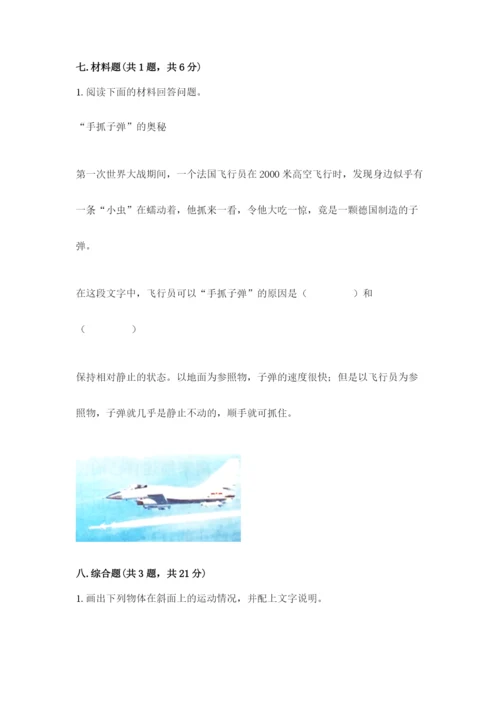 七. 材料题（共 1 题，共 6 分）

1. 阅读下面的材料回答问题。

“手抓子弹”的奥秘

第一次世界大战期间，一个法国飞行员在 2000 米高空飞行时，发现身边似乎有一条“小虫”在蠕动着，他抓来一看，令他大吃一惊，竟是一颗德国制造的子弹。

在这段文字中，飞行员可以“手抓子弹”的原因是（　　　　）和（　　　　）

保持相对静止的状态。以地面为参照物，子弹的速度很快；但是以飞行员为参照物，子弹就几乎是静止不动的，顺手就可抓住。

八. 综合题（共 3 题，共 21 分）

1. 画出下列物体在斜面上的运动情况，并配上文字说明。